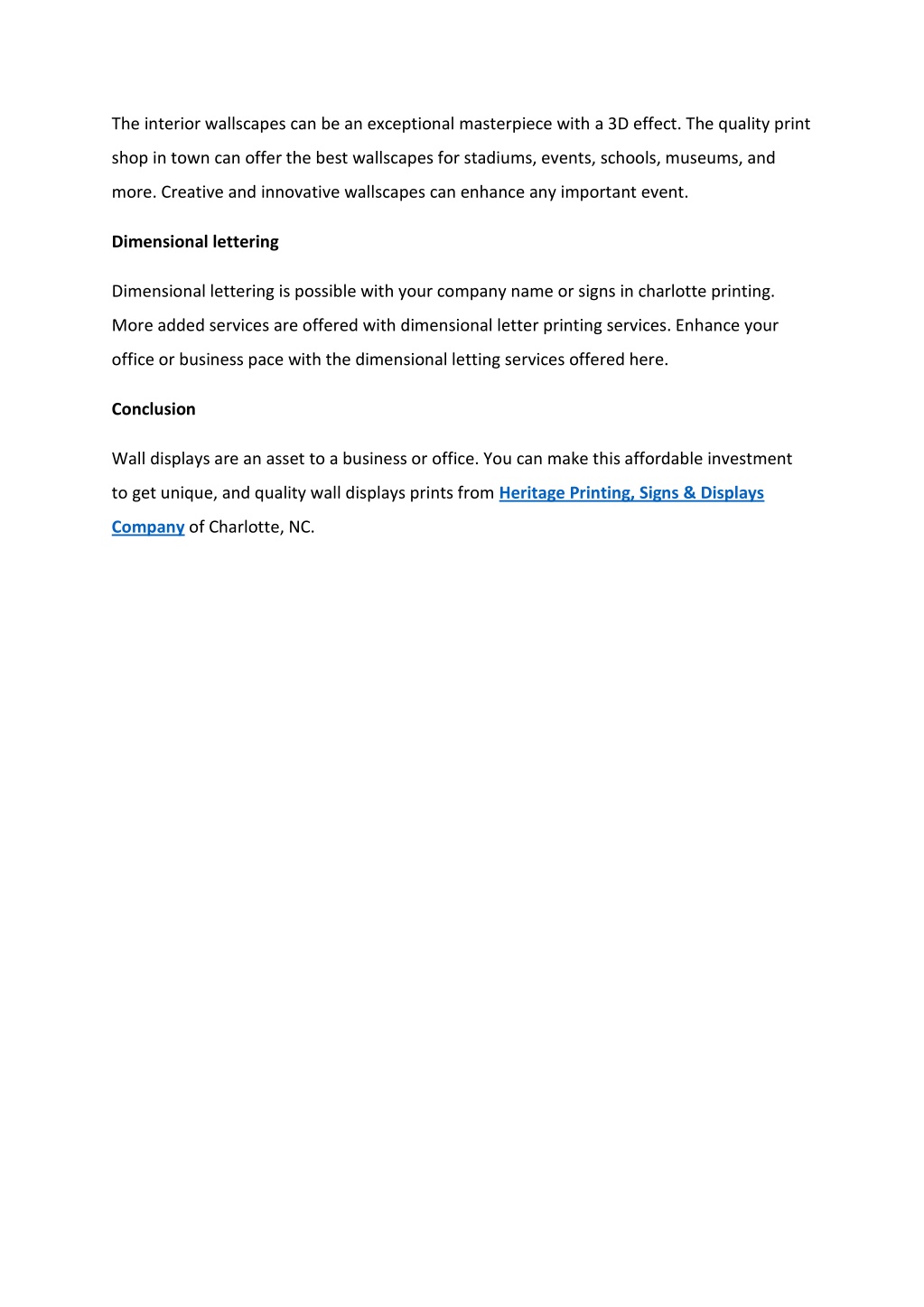 The interior wallscapes can be an exceptional masterpiece with a 3D effect. The quality print shop in town can offer the best wallscapes for stadiums, events, schools, museums, and more. Creative and innovative wallscapes can enhance any important event.

Dimensional lettering

Dimensional lettering is possible with your company name or signs in charlotte printing. More added services are offered with dimensional letter printing services. Enhance your office or business pace with the dimensional letting services offered here.

Conclusion

Wall displays are an asset to a business or office. You can make this affordable investment to get unique, and quality wall displays prints from Heritage Printing, Signs & Displays Company of Charlotte, NC.